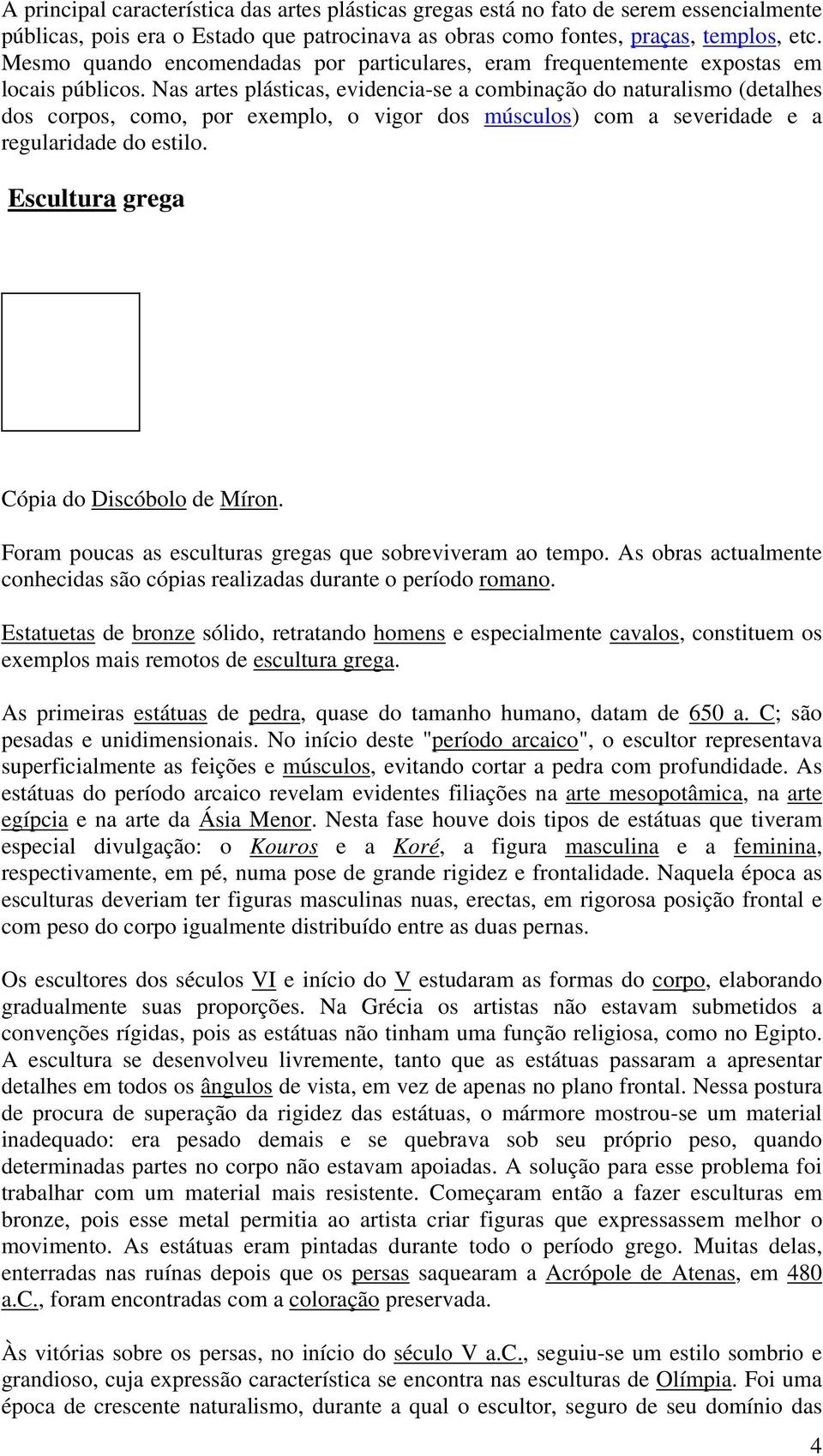 A principal característica das artes plásticas gregas está no fato de serem essencialmente públicas, pois era o Estado que patrocinava as obras como fontes, praças, templos, etc. Mesmo quando encomendadas por particulares, eram frequentemente expostas em locais públicos. Nas artes plásticas, evidencia-se a combinação do naturalismo (detalhes dos corpos, como, por exemplo, o vigor dos músculos) com a severidade e a regularidade do estilo.

Escultura grega

Cópia do Discóbolo de Míron.

Foram poucas as esculturas gregas que sobreviveram ao tempo. As obras actualmente conhecidas são cópias realizadas durante o período romano.

Estatuetas de bronze sólido, retratando homens e especialmente cavalos, constituem os exemplos mais remotos de escultura grega.

As primeiras estátuas de pedra, quase do tamanho humano, datam de 650 a. C; são pesadas e unidimensionais. No início deste "período arcaico", o escultor representava superficialmente as feições e músculos, evitando cortar a pedra com profundidade. As estátuas do período arcaico revelam evidentes filiações na arte mesopotâmica, na arte egípcia e na arte da Ásia Menor. Nesta fase houve dois tipos de estátuas que tiveram especial divulgação: o Kouros e a Koré, a figura masculina e a feminina, respectivamente, em pé, numa pose de grande rigidez e frontalidade. Naquela época as esculturas deveriam ter figuras masculinas nuas, erectas, em rigorosa posição frontal e com peso do corpo igualmente distribuído entre as duas pernas.

Os escultores dos séculos VI e início do V estudaram as formas do corpo, elaborando gradualmente suas proporções. Na Grécia os artistas não estavam submetidos a convenções rígidas, pois as estátuas não tinham uma função religiosa, como no Egipto. A escultura se desenvolveu livremente, tanto que as estátuas passaram a apresentar detalhes em todos os ângulos de vista, em vez de apenas no plano frontal. Nessa postura de procura de superação da rigidez das estátuas, o mármore mostrou-se um material inadequado: era pesado demais e se quebrava sob seu próprio peso, quando determinadas partes no corpo não estavam apoiadas. A solução para esse problema foi trabalhar com um material mais resistente. Começaram então a fazer esculturas em bronze, pois esse metal permitia ao artista criar figuras que expressassem melhor o movimento. As estátuas eram pintadas durante todo o período grego. Muitas delas, enterradas nas ruínas depois que os persas saquearam a Acrópole de Atenas, em 480 a.C., foram encontradas com a coloração preservada.

Às vitórias sobre os persas, no início do século V a.C., seguiu-se um estilo sombrio e grandioso, cuja expressão característica se encontra nas esculturas de Olímpia. Foi uma época de crescente naturalismo, durante a qual o escultor, seguro de seu domínio das

4